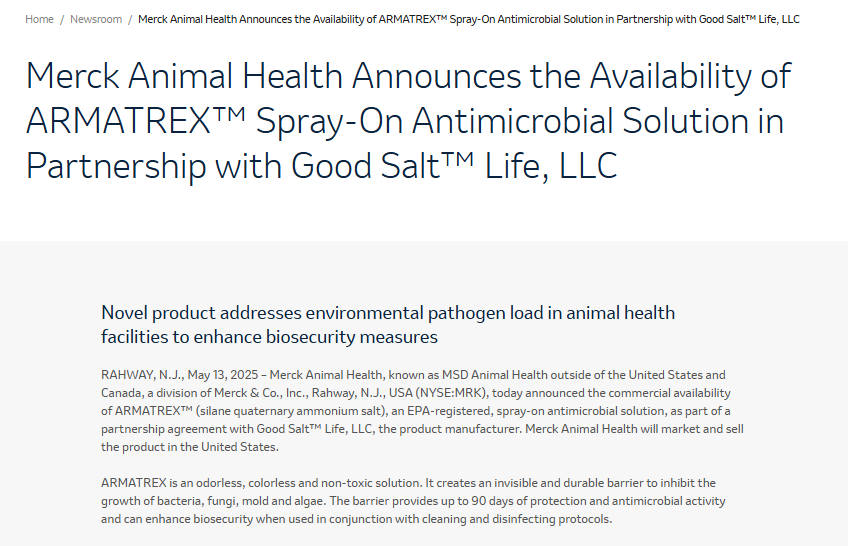 Home / Newsroom / Merck Animal Health Announces the Availability of ARMATREX™ Spray-On Antimicrobial Solution in Partnership with Good Salt™ Life, LLC

Merck Animal Health Announces the Availability of ARMATREX™ Spray-On Antimicrobial Solution in Partnership with Good Salt™ Life, LLC

Novel product addresses environmental pathogen load in animal health facilities to enhance biosecurity measures

RAHWAY, N.J., May 13, 2025 – Merck Animal Health, known as MSD Animal Health outside of the United States and Canada, a division of Merck & Co., Inc., Rahway, N.J., USA (NYSE:MRK), today announced the commercial availability of ARMATREX™ (silane quaternary ammonium salt), an EPA-registered, spray-on antimicrobial solution, as part of a partnership agreement with Good Salt™ Life, LLC, the product manufacturer. Merck Animal Health will market and sell the product in the United States.

ARMATREX is an odorless, colorless and non-toxic solution. It creates an invisible and durable barrier to inhibit the growth of bacteria, fungi, mold and algae. The barrier provides up to 90 days of protection and antimicrobial activity and can enhance biosecurity when used in conjunction with cleaning and disinfecting protocols.